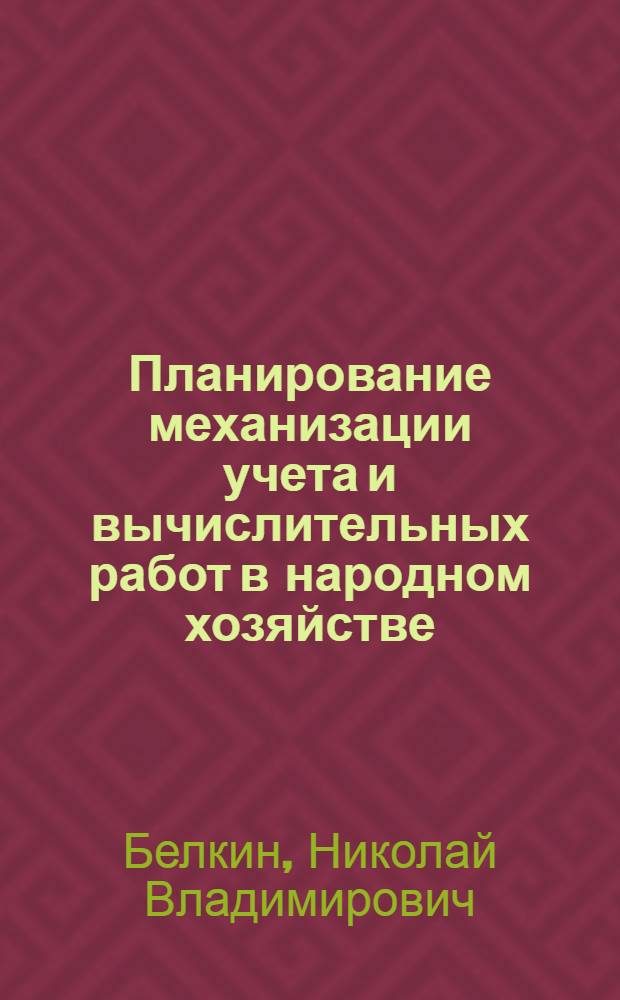 Планирование механизации учета и вычислительных работ в народном хозяйстве

Белкин, Николай Владимирович